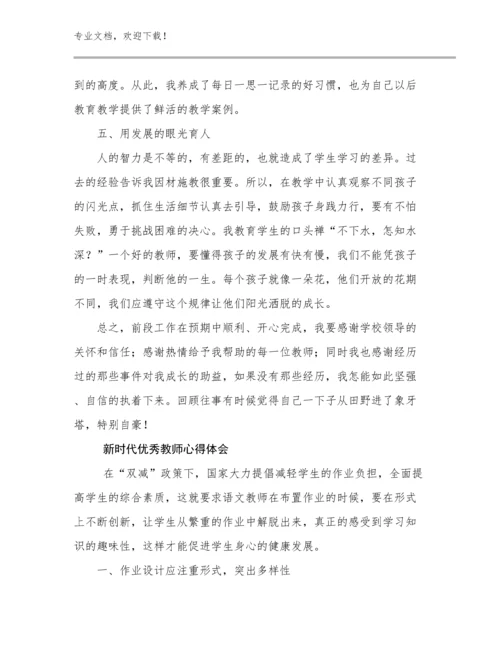 专业文档，欢迎下载！

到的高度。从此，我养成了每日一思一记录的好习惯，也为自己以后教育教学提供了鲜活的教学案例。

五、用发展的眼光育人

人的智力是不等的，有差距的，也就造成了学生学习的差异。过去的经验告诉我因材施教很重要。所以，在教学中认真观察不同孩子的闪光点，抓住生活细节认真去引导，鼓励孩子身践力行，要有不怕失败，勇于挑战困难的决心。我教育学生的口头禅“不下水，怎知水深？”一个好的教师，要懂得孩子的发展有快有慢，我们不能凭孩子的一时表现，判断他的一生。每个孩子就像一朵花，他们开放的花期不同，我们应遵守这个规律让他们阳光洒脱的成长。

总之，前段工作在预期中顺利、开心完成，我要感谢学校领导的关怀和信任；感谢热情给予我帮助的每一位教师；同时我也感谢经历过的那些事件对我成长的助益，如果没有那些经历，我怎能如此坚强、自信的执着下来。回顾往事有时候觉得自己一下子从田野进了象牙塔，特别自豪！

新时代优秀教师心得体会

在“双减”政策下，国家大力提倡减轻学生的作业负担，全面提高学生的综合素质，这就要求语文教师在布置作业的时候，要在形式上不断创新，让学生从繁重的作业中解脱出来，真正的感受到学习知识的趣味性，这样才能促进学生身心的健康发展。

一、作业设计应注重形式，突出多样性